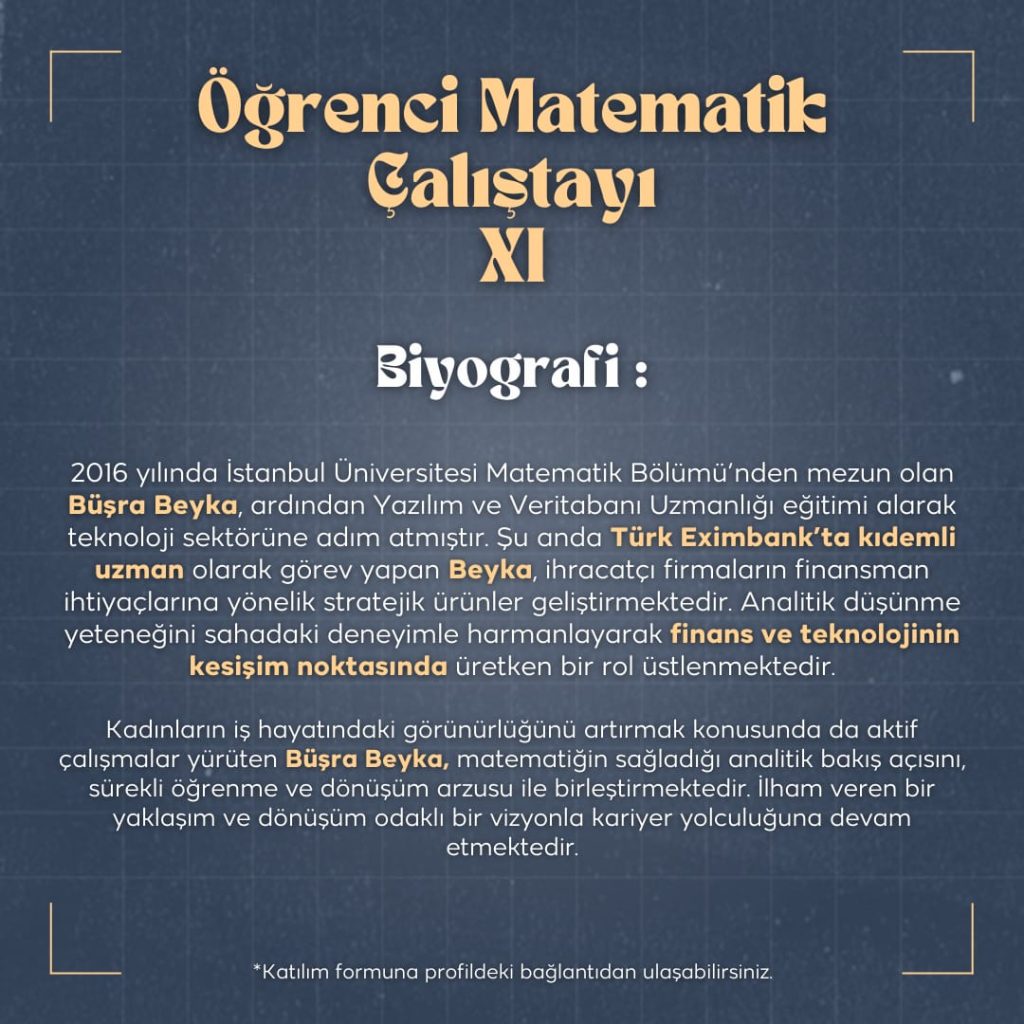 Öğrenci Matematik Çalıştayı XI

Biyografi :

2016 yılında İstanbul Üniversitesi Matematik Bölümü'nden mezun olan Büşra Beyka, ardından Yazılım ve Veritabanı Uzmanlığı eğitimi alarak teknoloji sektörüne adım atmıştır. Şu anda Türk Eximbank'ta kıdemli uzman olarak görev yapan Beyka, ihracatçı firmaların finansman ihtiyaçlarına yönelik stratejik ürünler geliştirmektedir. Analitik düşünme yeteneğini sahadaki deneyimle harmanlayarak finans ve teknolojinin kesişim noktasında üretken bir rol üstlenmektedir.

Kadınların iş hayatındaki görünürlüğünü artırmak konusunda da aktif çalışmalar yürüten Büşra Beyka, matematiğin sağladığı analitik bakış açısını, sürekli öğrenme ve dönüşüm arzusu ile birleştirmektedir. İlham veren bir yaklaşım ve dönüşüm odaklı bir vizyonla kariyer yolculuğuna devam etmektedir.

*Katılım formuna profildeki bağlantıdan ulaşabilirsiniz.